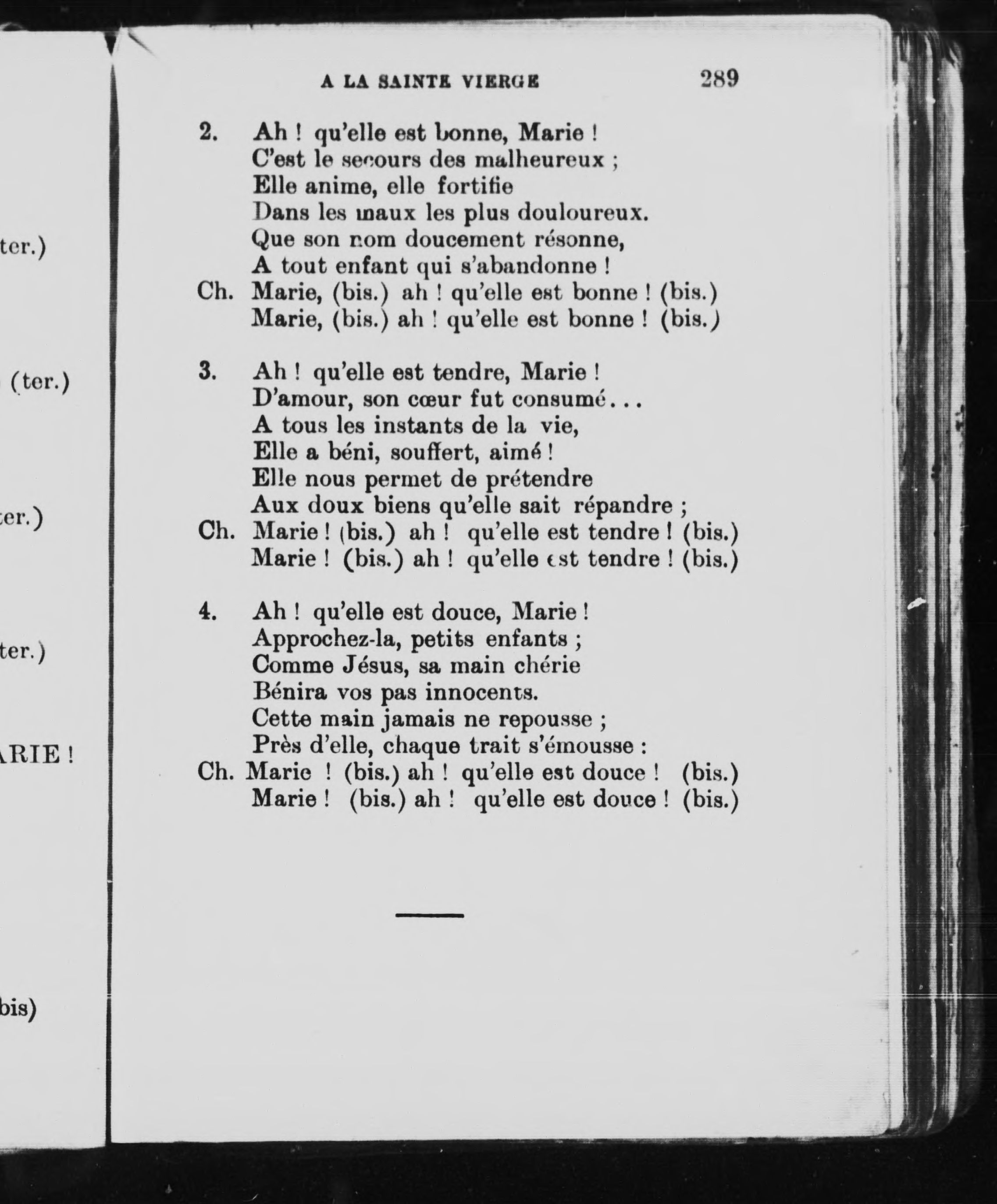 ter.)

(ter.)

ter.)

ter.)

ARIE !

bis)

A LA SAINTE VIERGE 289

2. Ah ! qu'elle est bonne, Marie !
C'est le secours des malheureux ;
Elle anime, elle fortifie
Dans les maux les plus douloureux.
Que son nom doucement résonne,
A tout enfant qui s'abandonne !
Ch. Marie, (bis.) ah ! qu'elle est bonne ! (bis.)
Marie, (bis.) ah ! qu'elle est bonne ! (bis.)

3. Ah ! qu'elle est tendre, Marie !
D'amour, son cœur fut consumé...
A tous les instants de la vie,
Elle a béni, souffert, aimé !
Elle nous permet de prétendre
Aux doux biens qu'elle sait répandre ;
Ch. Marie ! (bis.) ah ! qu'elle est tendre ! (bis.)
Marie ! (bis.) ah ! qu'elle est tendre ! (bis.)

4. Ah ! qu'elle est douce, Marie !
Approchez-la, petits enfants ;
Comme Jésus, sa main chérie
Bénira vos pas innocents.
Cette main jamais ne repousse ;
Près d'elle, chaque trait s'émousse :
Ch. Marie ! (bis.) ah ! qu'elle est douce ! (bis.)
Marie ! (bis.) ah ! qu'elle est douce ! (bis.)